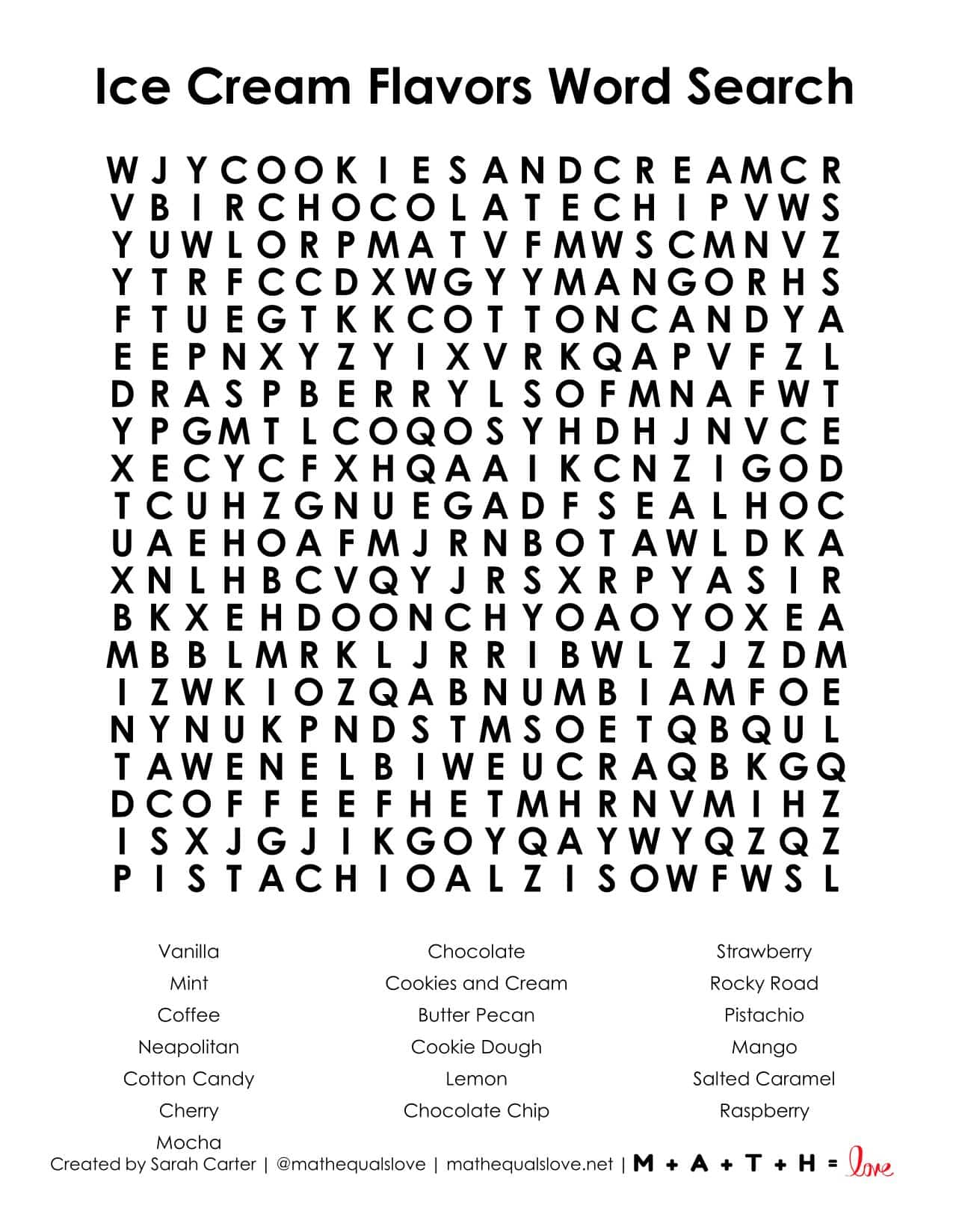 Ice Cream Flavors Word Search

W J Y C O O K I E S A N D C R E A M C R
V B I R C H O C O L A T E C H I P V W S
Y U W L O R P M A T V F M W S C M N V Z
Y T R F C C D X W G Y Y M A N G O R H S
F T U E G T K K C O T T O N C A N D Y A
E E P N X Y Z Y I X V R K Q A P V F Z L
D R A S P B E R R Y L S O F M N A F W T
Y P G M T L C O Q O S Y H D H J N V C E
X E C Y C F X H Q A A I K C N Z I G O D
T C U H Z G N U E G A D F S E A L H O C
U A E H O A F M J R N B O T A W L D K A
X N L H B C V Q Y J R S X R P Y A S I R
B K X E H D O O N C H Y O A O Y O X E A
M B B L M R K L J R R I B W L Z J Z D M
I Z W K I O Z Q A B N U M B I A M F O E
N Y N U K P N D S T M S O E T Q B Q U L
T A W E N E L B I W E U C R A Q B K G Q
D C O F F E E F H E T M H R N V M I H Z
I S X J G J I K G O Y Q A Y W Y Q Z Q Z
P I S T A C H I O A L Z I S O W F W S L

Vanilla
Mint
Coffee
Neapolitan
Cotton Candy
Cherry
Mocha

Chocolate
Cookies and Cream
Butter Pecan
Cookie Dough
Lemon
Chocolate Chip

Strawberry
Rocky Road
Pistachio
Mango
Salted Caramel
Raspberry

Created by Sarah Carter | @mathequalslove | mathequalslove.net | M + A + T + H = love